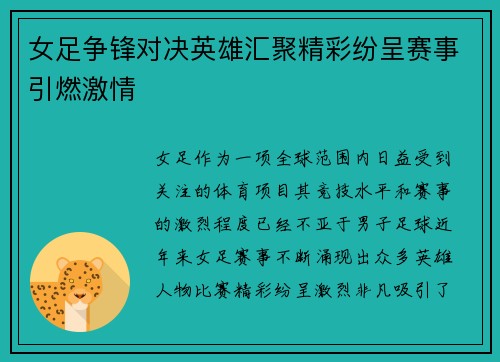 女足争锋对决英雄汇聚精彩纷呈赛事引燃激情

女足作为一项全球范围内日益受到关注的体育项目其竞技水平和赛事的激烈程度已经不亚于男子足球近年来女足赛事不断涌现出众多英雄人物比赛精彩纷呈激烈非凡吸引了